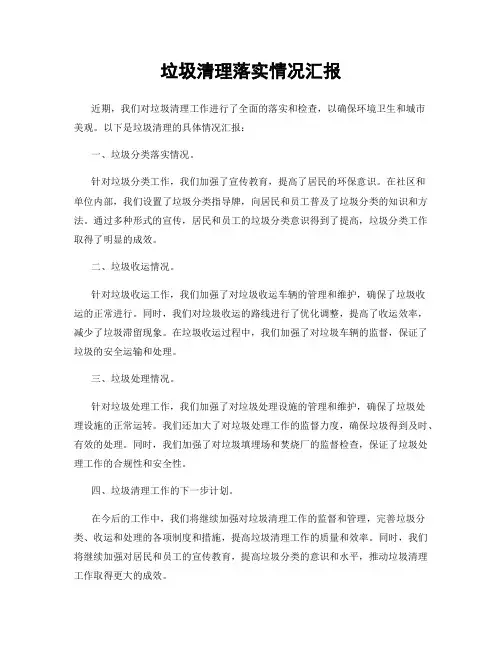 垃圾清理落实情况汇报

近期，我们对垃圾清理工作进行了全面的落实和检查，以确保环境卫生和城市美观。以下是垃圾清理的具体情况汇报：

一、垃圾分类落实情况。

针对垃圾分类工作，我们加强了宣传教育，提高了居民的环保意识。在社区和单位内部，我们设置了垃圾分类指导牌，向居民和员工普及了垃圾分类的知识和方法。通过多种形式的宣传，居民和员工的垃圾分类意识得到了提高，垃圾分类工作取得了明显的成效。

二、垃圾收运情况。

针对垃圾收运工作，我们加强了对垃圾收运车辆的管理和维护，确保了垃圾收运的正常进行。同时，我们对垃圾收运的路线进行了优化调整，提高了收运效率，减少了垃圾滞留现象。在垃圾收运过程中，我们加强了对垃圾车辆的监督，保证了垃圾的安全运输和处理。

三、垃圾处理情况。

针对垃圾处理工作，我们加强了对垃圾处理设施的管理和维护，确保了垃圾处理设施的正常运转。我们还加大了对垃圾处理工作的监督力度，确保垃圾得到及时、有效的处理。同时，我们加强了对垃圾填埋场和焚烧厂的监督检查，保证了垃圾处理工作的合规性和安全性。

四、垃圾清理工作的下一步计划。

在今后的工作中，我们将继续加强对垃圾清理工作的监督和管理，完善垃圾分类、收运和处理的各项制度和措施，提高垃圾清理工作的质量和效率。同时，我们将继续加强对居民和员工的宣传教育，提高垃圾分类的意识和水平，推动垃圾清理工作取得更大的成效。